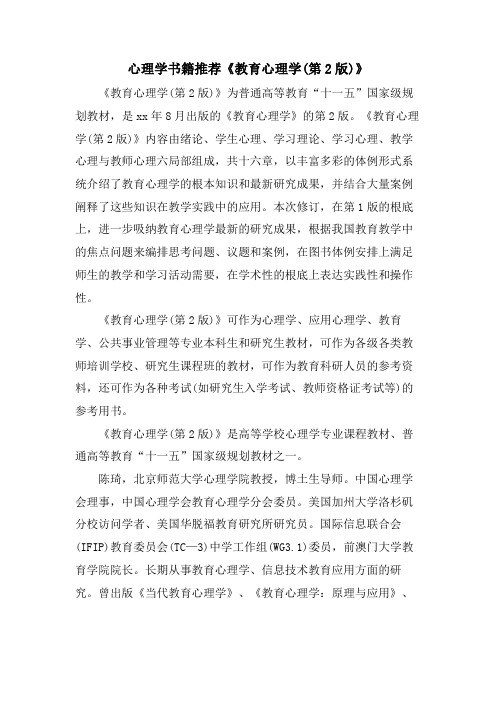 心理学书籍推荐《教育心理学(第2版)》

《教育心理学(第2版)》为普通高等教育“十一五”国家级规划教材，是xx年8月出版的《教育心理学》的第2版。《教育心理学(第2版)》内容由绪论、学生心理、学习理论、学习心理、教学心理与教师心理六局部组成，共十六章，以丰富多彩的体例形式系统介绍了教育心理学的根本知识和最新研究成果，并结合大量案例阐释了这些知识在教学实践中的应用。本次修订，在第1版的根底上，进一步吸纳教育心理学最新的研究成果，根据我国教育教学中的焦点问题来编排思考问题、议题和案例，在图书体例安排上满足师生的教学和学习活动需要，在学术性的根底上表达实践性和操作性。

《教育心理学(第2版)》可作为心理学、应用心理学、教育学、公共事业管理等专业本科生和研究生教材，可作为各级各类教师培训学校、研究生课程班的教材，可作为教育科研人员的参考资料，还可作为各种考试(如研究生入学考试、教师资格证考试等)的参考用书。

《教育心理学(第2版)》是高等学校心理学专业课程教材、普通高等教育“十一五”国家级规划教材之一。

陈琦，北京师范大学心理学院教授，博士生导师。中国心理学会理事，中国心理学会教育心理学分会委员。美国加州大学洛杉矶分校访问学者、美国华脱福教育研究所研究员。国际信息联合会(IFIP)教育委员会(TC—3)中学工作组(WG3.1)委员，前澳门大学教育学院院长。长期从事教育心理学、信息技术教育应用方面的研究。曾出版《当代教育心理学》、《教育心理学：原理与应用》、